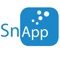 SnApp